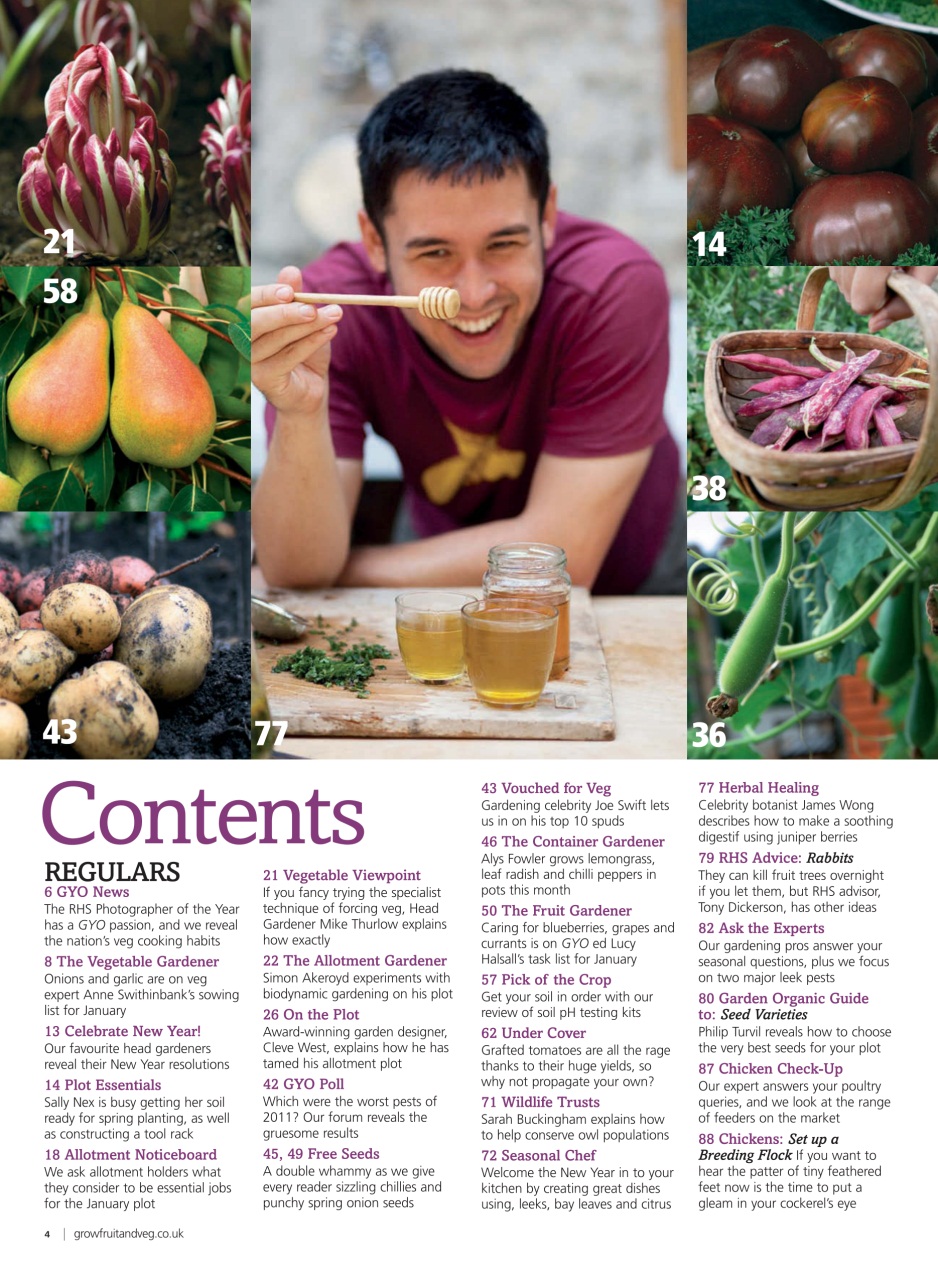 21

58

43

77

14

38

36

Contents

REGULARS

6 GYO News
The RHS Photographer of the Year has a GYO passion, and we reveal the nation's veg cooking habits

8 The Vegetable Gardener
Onions and garlic are on veg expert Anne Swithinbank's sowing list for January

13 Celebrate New Year!
Our favourite head gardeners reveal their New Year resolutions

14 Plot Essentials
Sally Nex is busy getting her soil ready for spring planting, as well as constructing a tool rack

18 Allotment Noticeboard
We ask allotment holders what they consider to be essential jobs for the January plot

21 Vegetable Viewpoint
If you fancy trying the specialist technique of forcing veg, Head Gardener Mike Thurlow explains how exactly

22 The Allotment Gardener
Simon Akeroyd experiments with biodynamic gardening on his plot

26 On the Plot
Award-winning garden designer, Cleve West, explains how he has tamed his allotment plot

42 GYO Poll
Which were the worst pests of 2011? Our forum reveals the gruesome results

45, 49 Free Seeds
A double whammy as we give every reader sizzling chillies and punchy spring onion seeds

43 Vouched for Veg
Gardening celebrity Joe Swift lets us in on his top 10 spuds

46 The Container Gardener
Alys Fowler grows lemongrass, leaf radish and chilli peppers in pots this month

50 The Fruit Gardener
Caring for blueberries, grapes and currants is on GYO ed Lucy Halsall's task list for January

57 Pick of the Crop
Get your soil in order with our review of soil pH testing kits

62 Under Cover
Grafted tomatoes are all the rage thanks to their huge yields, so why not propagate your own?

71 Wildlife Trusts
Sarah Buckingham explains how to help conserve owl populations

72 Seasonal Chef
Welcome the New Year in to your kitchen by creating great dishes using, leeks, bay leaves and citrus

77 Herbal Healing
Celebrity botanist James Wong describes how to make a soothing digestif using juniper berries

79 RHS Advice: Rabbits
They can kill fruit trees overnight if you let them, but RHS advisor, Tony Dickerson, has other ideas

82 Ask the Experts
Our gardening pros answer your seasonal questions, plus we focus on two major leek pests

80 Garden Organic Guide to: Seed Varieties
Philip Turvil reveals how to choose the very best seeds for your plot

87 Chicken Check-Up
Our expert answers your poultry queries, and we look at the range of feeders on the market

88 Chickens: Set up a Breeding Flock If you want to hear the patter of tiny feathered feet now is the time to put a gleam in your cockerel's eye

4 | growfruitandveg.co.uk